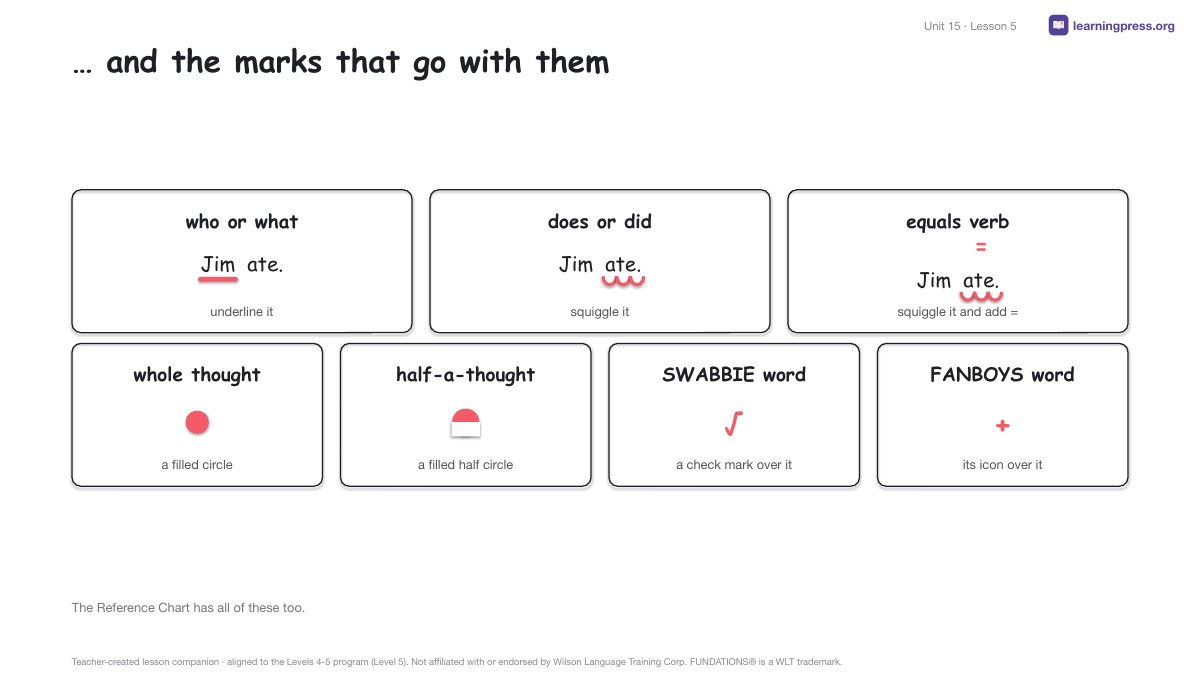 Unit 15 · Lesson 5

learningpress.org

… and the marks that go with them

who or what

Jim ate.

underline it

does or did

Jim ate.

squiggle it

equals verb

=

Jim ate.

squiggle it and add =

whole thought

a filled circle

half-a-thought

a filled half circle

SWABBIE word

√

a check mark over it

FANBOYS word

+

its icon over it

The Reference Chart has all of these too.

Teacher-created lesson companion · aligned to the Levels 4-5 program (Level 5). Not affiliated with or endorsed by Wilson Language Training Corp. FUNDATIONS® is a WLT trademark.